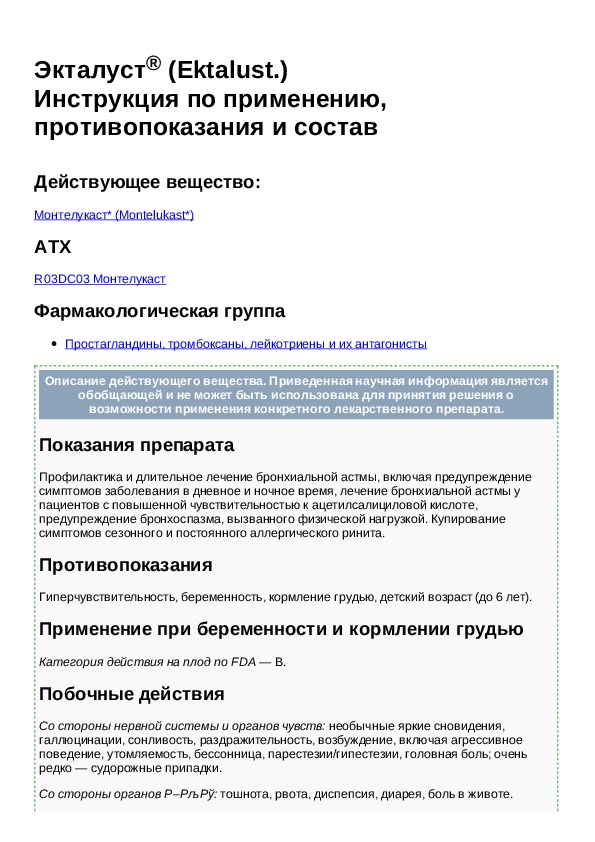 Экталуст® (Ektalust.)
Инструкция по применению, противопоказания и состав

Действующее вещество:

Монтелукаст* (Montelukast*)

ATX

R03DC03 Монтелукаст

Фармакологическая группа

• Простагландины, тромбоксаны, лейкотриены и их антагонисты

Описание действующего вещества. Приведенная научная информация является обобщающей и не может быть использована для принятия решения о возможности применения конкретного лекарственного препарата.

Показания препарата

Профилактика и длительное лечение бронхиальной астмы, включая предупреждение симптомов заболевания в дневное и ночное время, лечение бронхиальной астмы у пациентов с повышенной чувствительностью к ацетилсалициловой кислоте, предупреждение бронхоспазма, вызванного физической нагрузкой. Купирование симптомов сезонного и постоянного аллергического ринита.

Противопоказания

Гиперчувствительность, беременность, кормление грудью, детский возраст (до 6 лет).

Применение при беременности и кормлении грудью

Категория действия на плод по FDA — B.

Побочные действия

Со стороны нервной системы и органов чувств: необычные яркие сновидения, галлюцинации, сонливость, раздражительность, возбуждение, включая агрессивное поведение, утомляемость, бессонница, парестезии/гипестезии, головная боль; очень редко — судорожные припадки.

Со стороны органов Р–РљРў: тошнота, рвота, диспепсия, диарея, боль в животе.